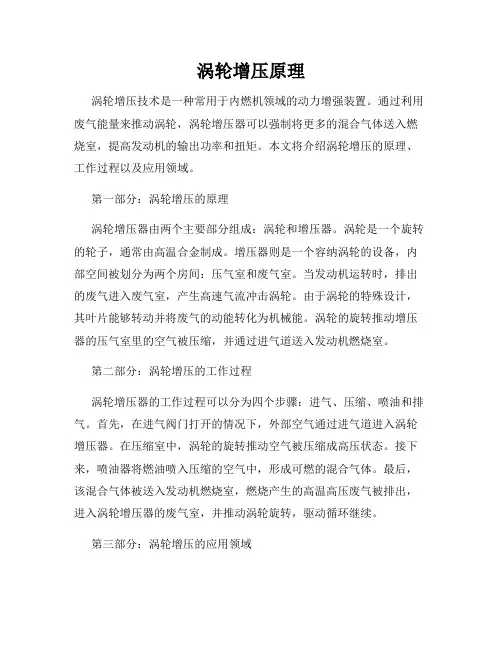 涡轮增压原理

涡轮增压技术是一种常用于内燃机领域的动力增强装置。通过利用废气能量来推动涡轮，涡轮增压器可以强制将更多的混合气体送入燃烧室，提高发动机的输出功率和扭矩。本文将介绍涡轮增压的原理、工作过程以及应用领域。

第一部分：涡轮增压的原理

涡轮增压器由两个主要部分组成：涡轮和增压器。涡轮是一个旋转的轮子，通常由高温合金制成。增压器则是一个容纳涡轮的设备，内部空间被划分为两个房间：压气室和废气室。当发动机运转时，排出的废气进入废气室，产生高速气流冲击涡轮。由于涡轮的特殊设计，其叶片能够转动并将废气的动能转化为机械能。涡轮的旋转推动增压器的压气室里的空气被压缩，并通过进气道送入发动机燃烧室。

第二部分：涡轮增压的工作过程

涡轮增压器的工作过程可以分为四个步骤：进气、压缩、喷油和排气。首先，在进气阀门打开的情况下，外部空气通过进气道进入涡轮增压器。在压缩室中，涡轮的旋转推动空气被压缩成高压状态。接下来，喷油器将燃油喷入压缩的空气中，形成可燃的混合气体。最后，该混合气体被送入发动机燃烧室，燃烧产生的高温高压废气被排出，进入涡轮增压器的废气室，并推动涡轮旋转，驱动循环继续。

第三部分：涡轮增压的应用领域